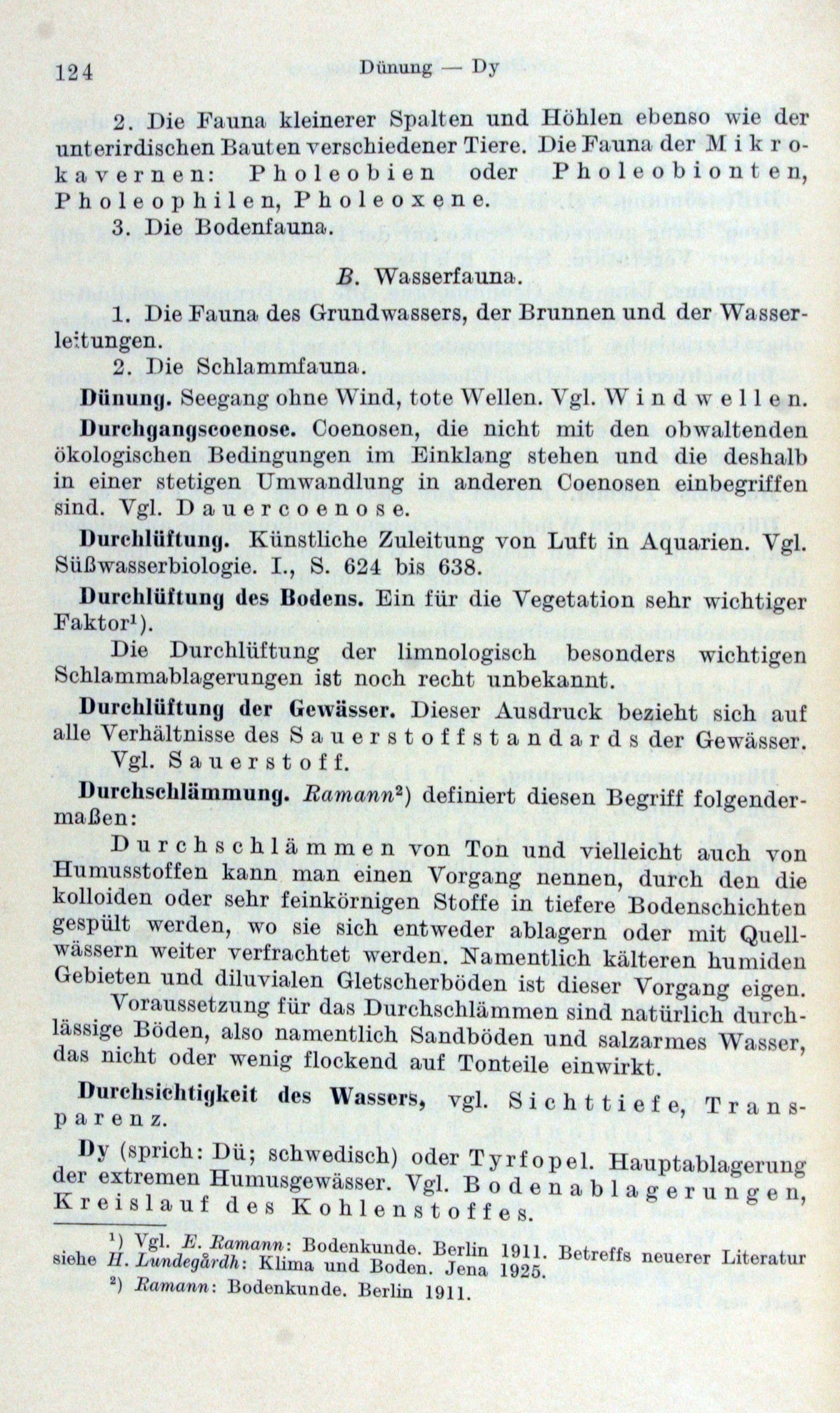 124 Dünung — Dy

2. Die Fauna kleinerer Spalten und Höhlen ebenso wie der unterirdischen Bauten verschiedener Tiere. Die Fauna der Mikrokavernen: Pholeobien oder Pholeobionten, Pholeophilen, Pholeoxene.

3. Die Bodenfauna.

B. Wasserfauna.

1. Die Fauna des Grundwassers, der Brunnen und der Wasserleitungen.

2. Die Schlammfauna.

Dünung. Seegang ohne Wind, tote Wellen. Vgl. Windwellen.

Durchgangscoenose. Coenosen, die nicht mit den obwaltenden ökologischen Bedingungen im Einklang stehen und die deshalb in einer stetigen Umwandlung in anderen Coenosen einbegriffen sind. Vgl. Dauercoenose.

Durchlüftung. Künstliche Zuleitung von Luft in Aquarien. Vgl. Süßwasserbiologie. I., S. 624 bis 638.

Durchlüftung des Bodens. Ein für die Vegetation sehr wichtiger Faktor¹).

Die Durchlüftung der limnologisch besonders wichtigen Schlammablagerungen ist noch recht unbekannt.

Durchlüftung der Gewässer. Dieser Ausdruck bezieht sich auf alle Verhältnisse des Sauerstoffstandards der Gewässer. Vgl. Sauerstoff.

Durchschlämmung. Ramann²) definiert diesen Begriff folgendermaßen:

Durchschlämmen von Ton und vielleicht auch von Humusstoffen kann man einen Vorgang nennen, durch den die kolloiden oder sehr feinkörnigen Stoffe in tiefere Bodenschichten gespült werden, wo sie sich entweder ablagern oder mit Quellwässern weiter verfrachtet werden. Namentlich kälteren humiden Gebieten und diluvialen Gletscherböden ist dieser Vorgang eigen.

Voraussetzung für das Durchschlämmen sind natürlich durchlässige Böden, also namentlich Sandböden und salzarmes Wasser, das nicht oder wenig flockend auf Tonteile einwirkt.

Durchsichtigkeit des Wassers, vgl. Sichttiefe, Transparenz.

Dy (sprich: Dü; schwedisch) oder Tyrfopel. Hauptablagerung der extremen Humusgewässer. Vgl. Bodenablagerungen, Kreislauf des Kohlenstoffes.

¹) Vgl. E. Ramann: Bodenkunde. Berlin 1911. Betreffs neuerer Literatur siehe H. Lundegårdh: Klima und Boden. Jena 1925.
²) Ramann: Bodenkunde. Berlin 1911.